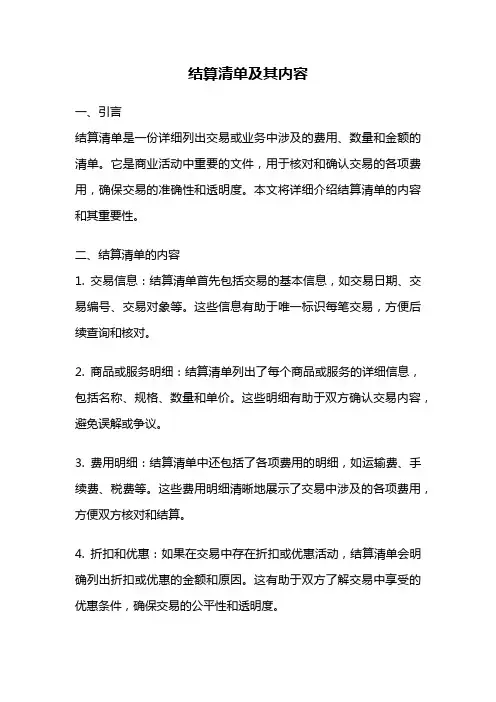 结算清单及其内容

一、引言

结算清单是一份详细列出交易或业务中涉及的费用、数量和金额的清单。它是商业活动中重要的文件，用于核对和确认交易的各项费用，确保交易的准确性和透明度。本文将详细介绍结算清单的内容和其重要性。

二、结算清单的内容

1. 交易信息：结算清单首先包括交易的基本信息，如交易日期、交易编号、交易对象等。这些信息有助于唯一标识每笔交易，方便后续查询和核对。

2. 商品或服务明细：结算清单列出了每个商品或服务的详细信息，包括名称、规格、数量和单价。这些明细有助于双方确认交易内容，避免误解或争议。

3. 费用明细：结算清单中还包括了各项费用的明细，如运输费、手续费、税费等。这些费用明细清晰地展示了交易中涉及的各项费用，方便双方核对和结算。

4. 折扣和优惠：如果在交易中存在折扣或优惠活动，结算清单会明确列出折扣或优惠的金额和原因。这有助于双方了解交易中享受的优惠条件，确保交易的公平性和透明度。